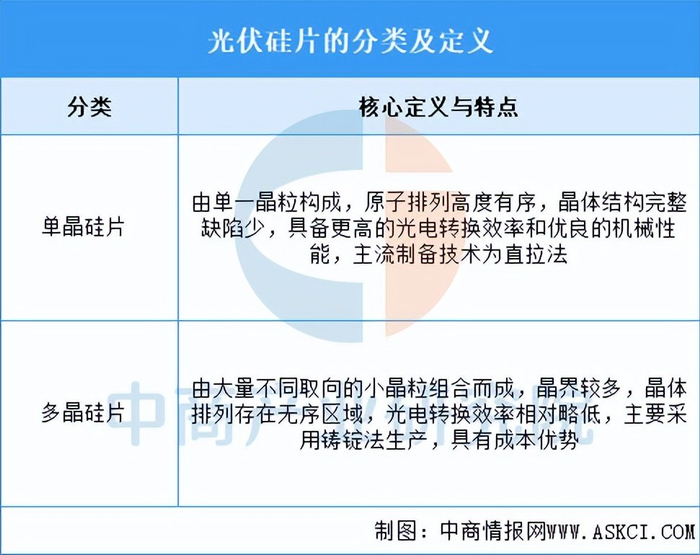 光伏硅片的分类及定义

| 分类 | 核心定义与特点 |
|---|---|
| 单晶硅片 | 由单一晶粒构成，原子排列高度有序，晶体结构完整缺陷少，具备更高的光电转换效率和优良的机械性能，主流制备技术为直拉法 |
| 多晶硅片 | 由大量不同取向的小晶粒组合而成，晶界较多，晶体排列存在无序区域，光电转换效率相对略低，主要采用铸锭法生产，具有成本优势 |

中商产业研究院

制图：中商情报网WWW.ASKCI.COM